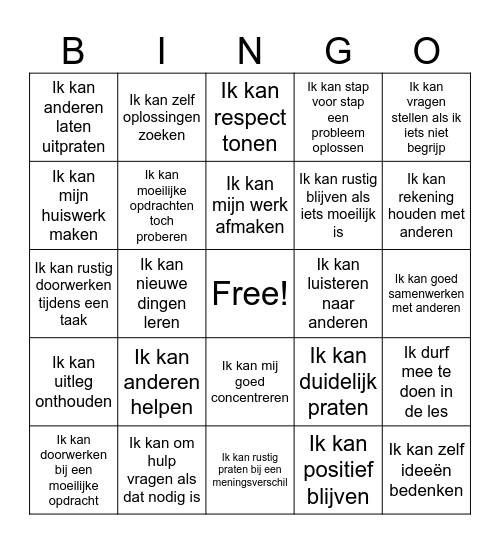 | B | I | N | G | O |
|---|---|---|---|---|
| Ik kan anderen laten uitpraten | Ik kan zelf oplossingen zoeken | Ik kan respect tonen | Ik kan stap voor stap een probleem oplossen | Ik kan vragen stellen als ik iets niet begrijp |
| Ik kan mijn huiswerk maken | Ik kan moeilijke opdrachten toch proberen | Ik kan mijn werk afmaken | Ik kan rustig blijven als iets moeilijk is | Ik kan rekening houden met anderen |
| Ik kan rustig doorwerken tijdens een taak | Ik kan nieuwe dingen leren | Free! | Ik kan luisteren naar anderen | Ik kan goed samenwerken met anderen |
| Ik kan uitleg onthouden | Ik kan anderen helpen | Ik kan mij goed concentreren | Ik kan duidelijk praten | Ik durf mee te doen in de les |
| Ik kan doorwerken bij een moeilijke opdracht | Ik kan om hulp vragen als dat nodig is | Ik kan rustig praten bij een meningsverschil | Ik kan positief blijven | Ik kan zelf ideeën bedenken |